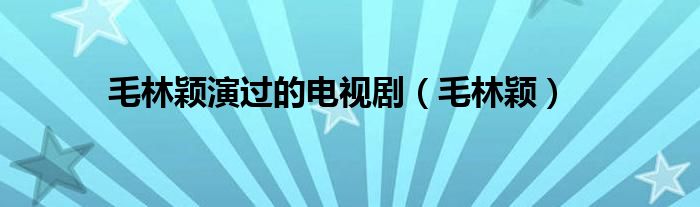 毛林颖演过的电视剧（毛林颖）